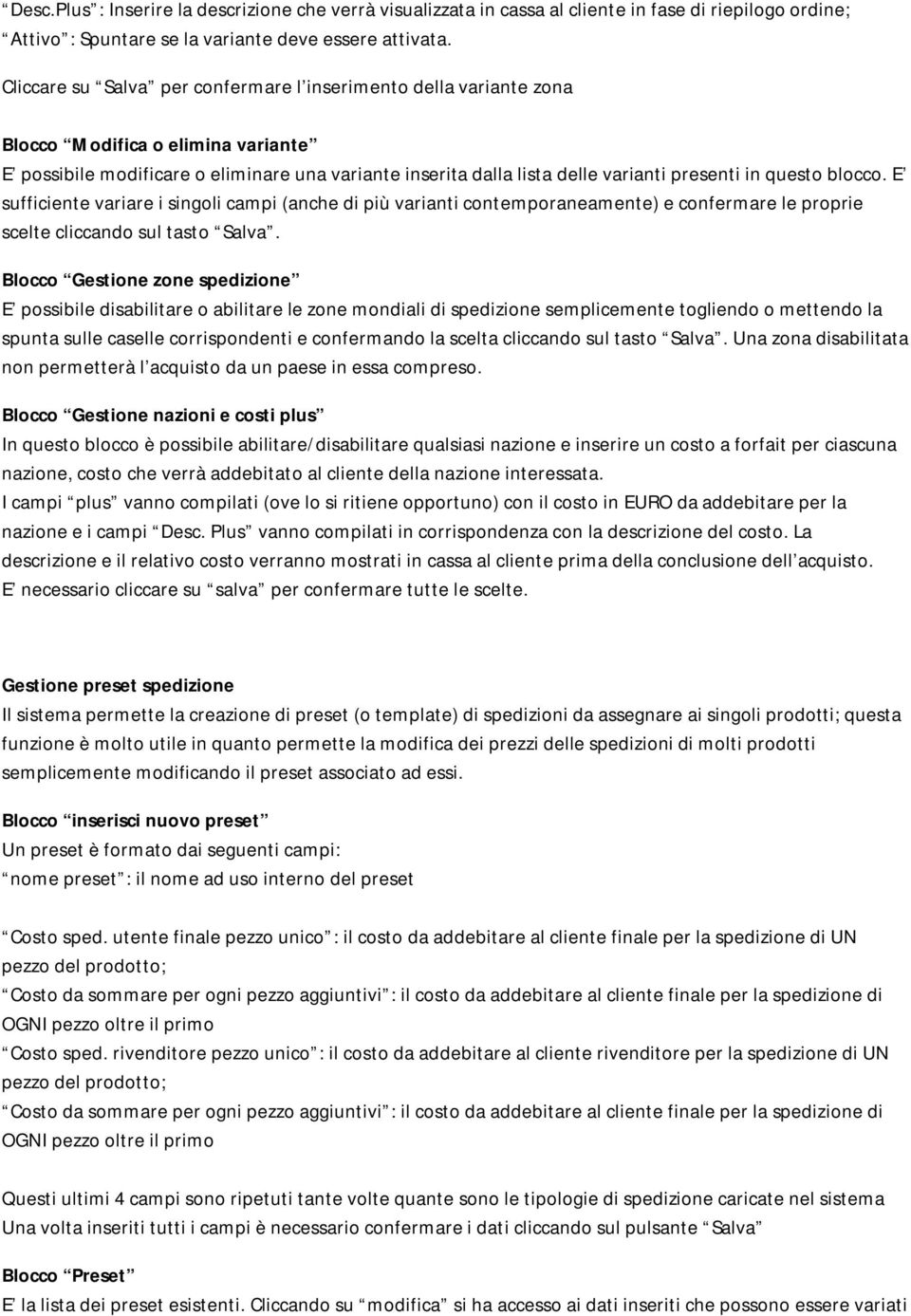 “Desc.Plus”: Inserire la descrizione che verrà visualizzata in cassa al cliente in fase di riepilogo ordine;
“Attivo”: Spuntare se la variante deve essere attivata.

Cliccare su “Salva” per confermare l’inserimento della variante zona

Blocco “Modifica o elimina variante”
E’ possibile modificare o eliminare una variante inserita dalla lista delle varianti presenti in questo blocco. E’ sufficiente variare i singoli campi (anche di più varianti contemporaneamente) e confermare le proprie scelte cliccando sul tasto “Salva”.

Blocco “Gestione zone spedizione”
E’ possibile disabilitare o abilitare le zone mondiali di spedizione semplicemente togliendo o mettendo la spunta sulle caselle corrispondenti e confermando la scelta cliccando sul tasto “Salva”. Una zona disabilitata non permetterà l’acquisto da un paese in essa compreso.

Blocco “Gestione nazioni e costi plus”
In questo blocco è possibile abilitare/disabilitare qualsiasi nazione e inserire un costo a forfait per ciascuna nazione, costo che verrà addebitato al cliente della nazione interessata.
I campi “plus” vanno compilati (ove lo si ritiene opportuno) con il costo in EURO da addebitare per la nazione e i campi “Desc. Plus” vanno compilati in corrispondenza con la descrizione del costo. La descrizione e il relativo costo verranno mostrati in cassa al cliente prima della conclusione dell’acquisto.
E’ necessario cliccare su “salva” per confermare tutte le scelte.

Gestione preset spedizione
Il sistema permette la creazione di preset (o template) di spedizioni da assegnare ai singoli prodotti; questa funzione è molto utile in quanto permette la modifica dei prezzi delle spedizioni di molti prodotti semplicemente modificando il preset associato ad essi.

Blocco “inserisci nuovo preset”
Un preset è formato dai seguenti campi:
“nome preset”: il nome ad uso interno del preset

“Costo sped. utente finale pezzo unico”: il costo da addebitare al cliente finale per la spedizione di UN pezzo del prodotto;
“Costo da sommare per ogni pezzo aggiuntivi”: il costo da addebitare al cliente finale per la spedizione di OGNI pezzo oltre il primo
“Costo sped. rivenditore pezzo unico”: il costo da addebitare al cliente rivenditore per la spedizione di UN pezzo del prodotto;
“Costo da sommare per ogni pezzo aggiuntivi”: il costo da addebitare al cliente finale per la spedizione di OGNI pezzo oltre il primo

Questi ultimi 4 campi sono ripetuti tante volte quante sono le tipologie di spedizione caricate nel sistema
Una volta inseriti tutti i campi è necessario confermare i dati cliccando sul pulsante “Salva”

Blocco “Preset”
E’ la lista dei preset esistenti. Cliccando su “modifica” si ha accesso ai dati inseriti che possono essere variati